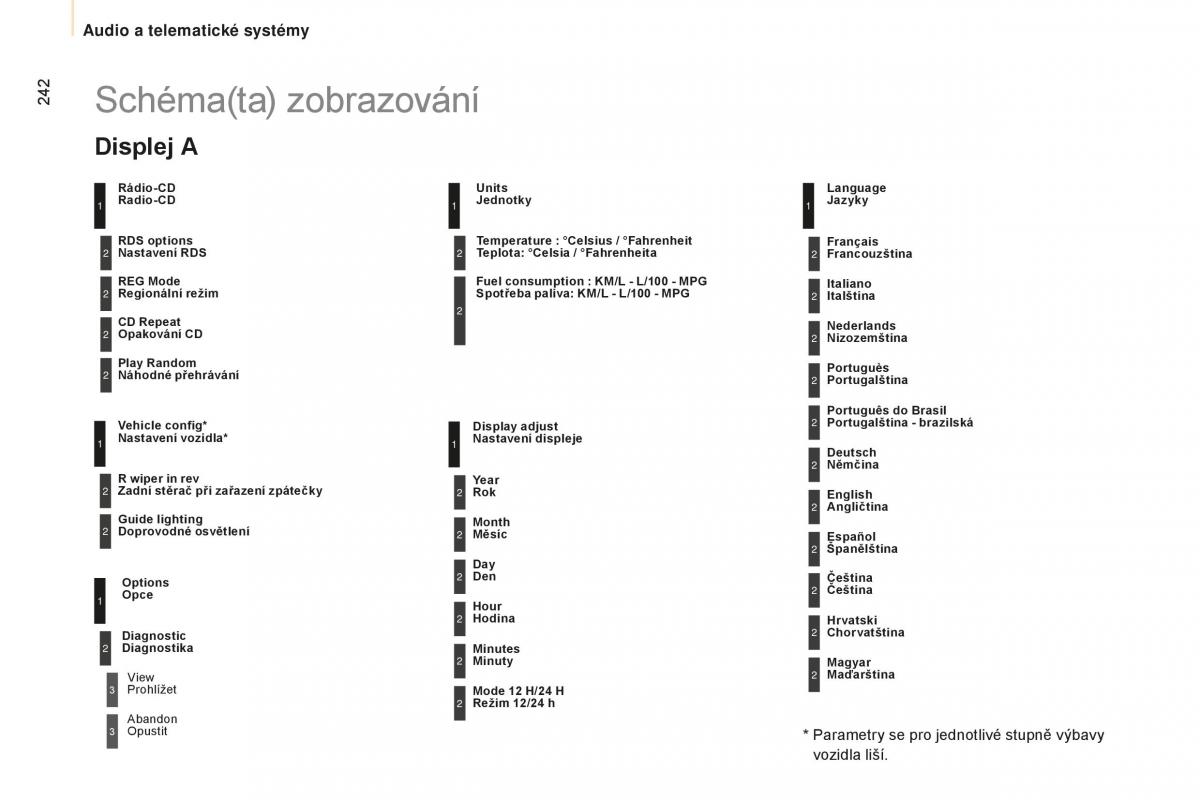 Audio a telematické systémy

242

Schéma(ta) zobrazování

Displej A

1 Rádio-CD
Radio-CD

2 RDS options
Nastavení RDS

2 REG Mode
Regionální režim

2 CD Repeat
Opakování CD

2 Play Random
Náhodné přehrávání

1 Vehicle config*
Nastavení vozidla*

2 R wiper in rev
Zadní stěrač při zařazení zpátečky

2 Guide lighting
Doprovodné osvětlení

1 Options
Opce

2 Diagnostic
Diagnostika

3 View
Prohlížet

3 Abandon
Opustit

1 Units
Jednotky

2 Temperature : °Celsius / °Fahrenheit
Teplota: °Celsia / °Fahrenheita

2 Fuel consumption : KM/L - L/100 - MPG
Spotřeba paliva: KM/L - L/100 - MPG

1 Display adjust
Nastavení displeje

2 Year
Rok

2 Month
Měsíc

2 Day
Den

2 Hour
Hodina

2 Minutes
Minuty

2 Mode 12 H/24 H
Režim 12/24 h

1 Language
Jazyky

2 Français
Francouzština

2 Italiano
Italština

2 Nederlands
Nizozemština

2 Português
Portugalština

2 Português do Brasil
Portugalština - brazilská

2 Deutsch
Němčina

2 English
Angličtina

2 Español
Španělština

2 Čeština
Čeština

2 Hrvatski
Chorvatština

2 Magyar
Maďarština

* Parametry se pro jednotlivé stupně výbavy vozidla liší.